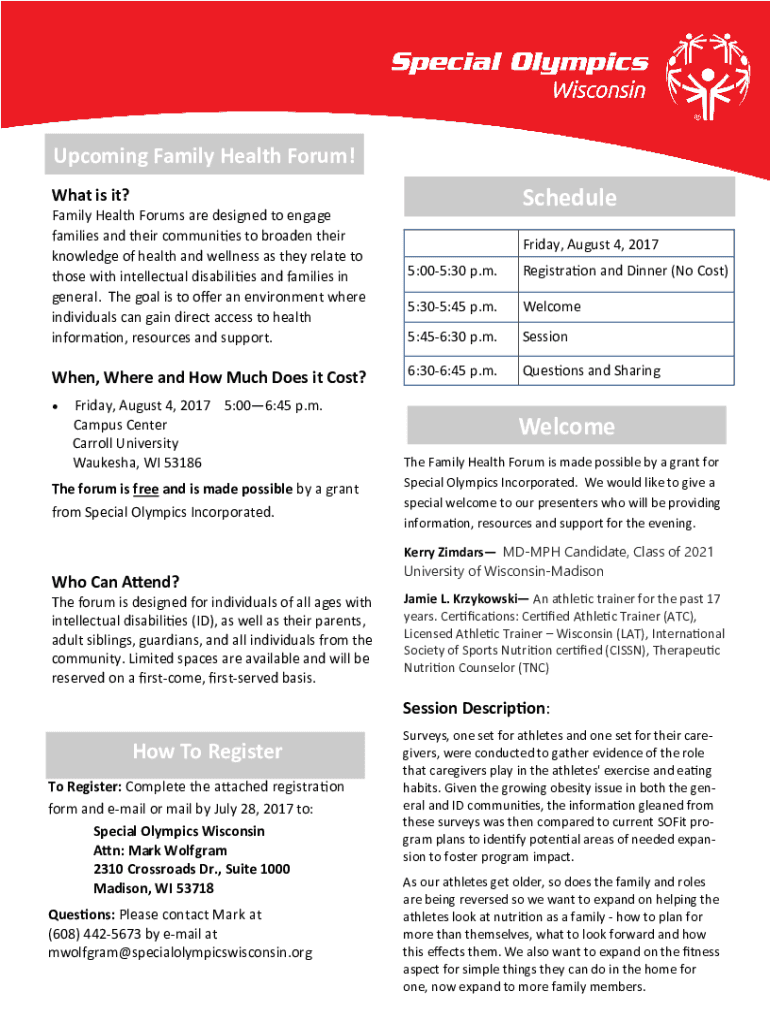 Special Olympics
Wisconsin

Upcoming Family Health Forum!

What is it?
Family Health Forums are designed to engage families and their communities to broaden their knowledge of health and wellness as they relate to those with intellectual disabilities and families in general. The goal is to offer an environment where individuals can gain direct access to health information, resources and support.

When, Where and How Much Does it Cost?
• Friday, August 4, 2017 5:00—6:45 p.m.
Campus Center
Carroll University
Waukesha, WI 53186

The forum is free and is made possible by a grant from Special Olympics Incorporated.

Who Can Attend?
The forum is designed for individuals of all ages with intellectual disabilities (ID), as well as their parents, adult siblings, guardians, and all individuals from the community. Limited spaces are available and will be reserved on a first-come, first-served basis.

How To Register
To Register: Complete the attached registration form and e-mail or mail by July 28, 2017 to:
Special Olympics Wisconsin
Attn: Mark Wolfgram
2310 Crossroads Dr., Suite 1000
Madison, WI 53718

Questions: Please contact Mark at (608) 442-5673 by e-mail at mwolfgram@specialolympicswisconsin.org

Schedule

| | Friday, August 4, 2017 |
|---|---|
| 5:00-5:30 p.m. | Registration and Dinner (No Cost) |
| 5:30-5:45 p.m. | Welcome |
| 5:45-6:30 p.m. | Session |
| 6:30-6:45 p.m. | Questions and Sharing |

Welcome
The Family Health Forum is made possible by a grant for Special Olympics Incorporated. We would like to give a special welcome to our presenters who will be providing information, resources and support for the evening.

Kerry Zimdars— MD-MPH Candidate, Class of 2021 University of Wisconsin-Madison

Jamie L. Krzykowski— An athletic trainer for the past 17 years. Certifications: Certified Athletic Trainer (ATC), Licensed Athletic Trainer – Wisconsin (LAT), International Society of Sports Nutrition certified (CISSN), Therapeutic Nutrition Counselor (TNC)

Session Description:
Surveys, one set for athletes and one set for their caregivers, were conducted to gather evidence of the role that caregivers play in the athletes' exercise and eating habits. Given the growing obesity issue in both the general and ID communities, the information gleaned from these surveys was then compared to current SOFit program plans to identify potential areas of needed expansion to foster program impact.

As our athletes get older, so does the family and roles are being reversed so we want to expand on helping the athletes look at nutrition as a family - how to plan for more than themselves, what to look forward and how this effects them. We also want to expand on the fitness aspect for simple things they can do in the home for one, now expand to more family members.